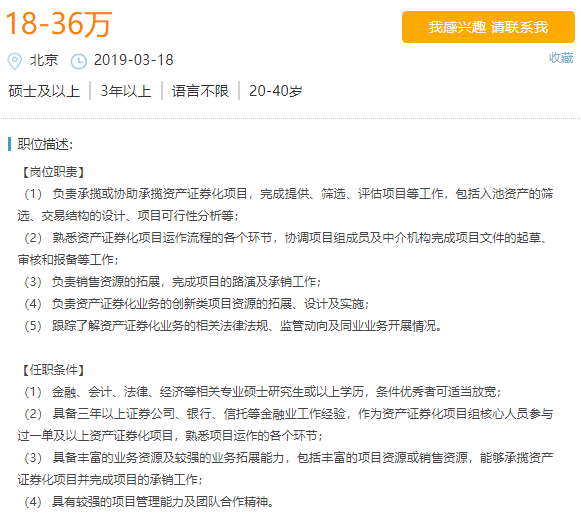 18-36万

我感兴趣 请联系我

北京 2019-03-18

收藏

硕士及以上 | 3年以上 | 语言不限 | 20-40岁

职位描述：

【岗位职责】

（1） 负责承揽或协助承揽资产证券化项目，完成提供、筛选、评估项目等工作，包括入池资产的筛选、交易结构的设计、项目可行性分析等；

（2） 熟悉资产证券化项目运作流程的各个环节，协调项目组成员及中介机构完成项目文件的起草、审核和报备等工作；

（3） 负责销售资源的拓展，完成项目的路演及承销工作；

（4） 负责资产证券化业务的创新类项目资源的拓展、设计及实施；

（5） 跟踪了解资产证券化业务的相关法律法规、监管动向及同业业务开展情况。

【任职条件】

（1） 金融、会计、法律、经济等相关专业硕士研究生或以上学历，条件优秀者可适当放宽；

（2） 具备三年以上证券公司、银行、信托等金融业工作经验，作为资产证券化项目组核心人员参与过一单及以上资产证券化项目，熟悉项目运作的各个环节；

（3） 具备丰富的业务资源及较强的业务拓展能力，包括丰富的项目资源或销售资源，能够承揽资产证券化项目并完成项目的承销工作；

（4） 具有较强的项目管理能力及团队合作精神。